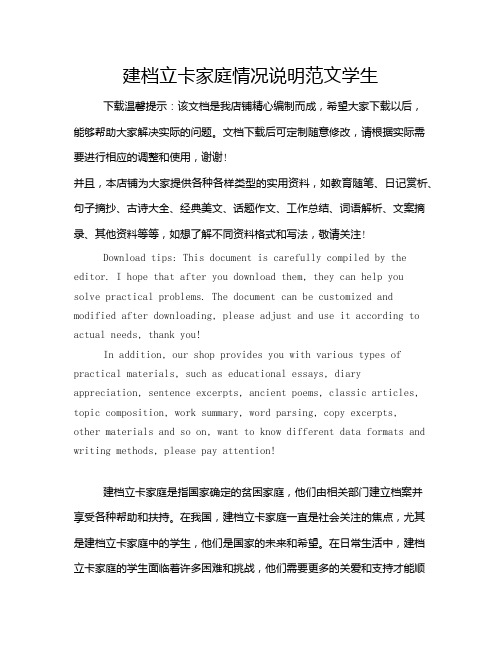 建档立卡家庭情况说明范文学生

下载温馨提示：该文档是我店铺精心编制而成，希望大家下载以后，能够帮助大家解决实际的问题。文档下载后可定制随意修改，请根据实际需要进行相应的调整和使用，谢谢！

并且，本店铺为大家提供各种各样类型的实用资料，如教育随笔、日记赏析、句子摘抄、古诗大全、经典美文、话题作文、工作总结、词语解析、文案摘录、其他资料等等，如想了解不同资料格式和写法，敬请关注！

Download tips: This document is carefully compiled by the editor. I hope that after you download them, they can help you solve practical problems. The document can be customized and modified after downloading, please adjust and use it according to actual needs, thank you!

In addition, our shop provides you with various types of practical materials, such as educational essays, diary appreciation, sentence excerpts, ancient poems, classic articles, topic composition, work summary, word parsing, copy excerpts, other materials and so on, want to know different data formats and writing methods, please pay attention!

建档立卡家庭是指国家确定的贫困家庭，他们由相关部门建立档案并享受各种帮助和扶持。在我国，建档立卡家庭一直是社会关注的焦点，尤其是建档立卡家庭中的学生，他们是国家的未来和希望。在日常生活中，建档立卡家庭的学生面临着许多困难和挑战，他们需要更多的关爱和支持才能顺